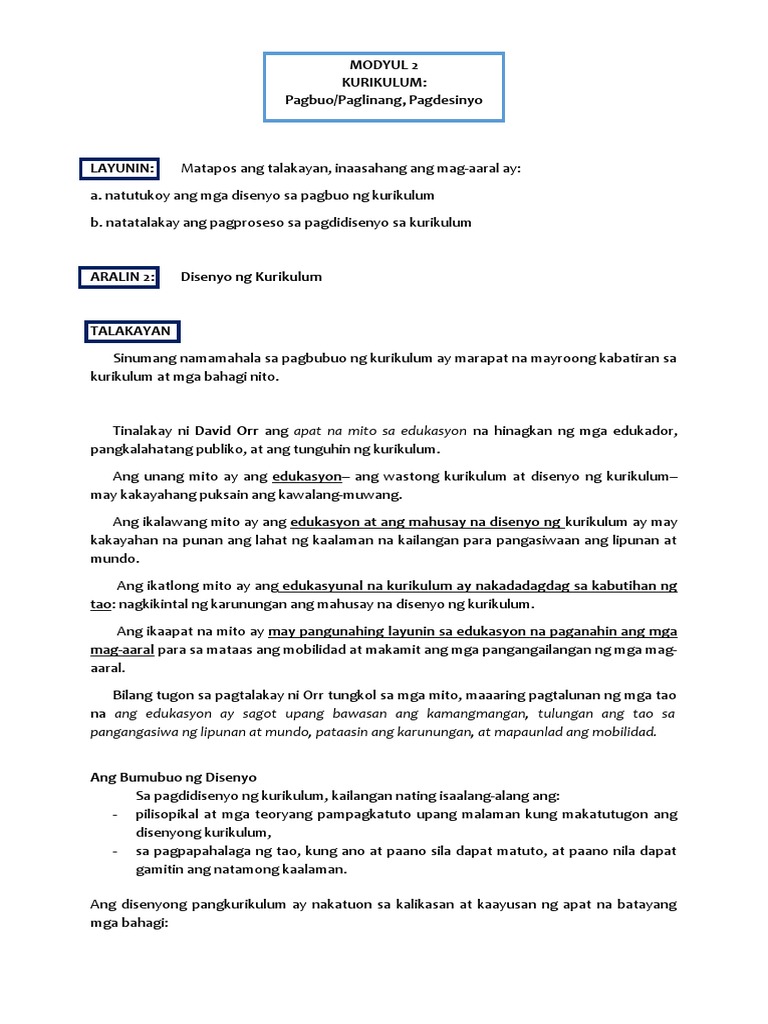 MODYUL 2
KURIKULUM:
Pagbuo/Paglinang, Pagdesinyo

LAYUNIN: Matapos ang talakayan, inaasahang ang mag-aaral ay:

a. natutukoy ang mga disenyo sa pagbuo ng kurikulum

b. natatalakay ang pagproseso sa pagdidisenyo sa kurikulum

ARALIN 2: Disenyo ng Kurikulum

TALAKAYAN

Sinumang namamahala sa pagbubuo ng kurikulum ay marapat na mayroong kabatiran sa kurikulum at mga bahagi nito.

Tinalakay ni David Orr ang apat na mito sa edukasyon na hinagkan ng mga edukador, pangkalahatang publiko, at ang tunguhin ng kurikulum.

Ang unang mito ay ang edukasyon– ang wastong kurikulum at disenyo ng kurikulum– may kakayahang puksain ang kawalang-muwang.

Ang ikalawang mito ay ang edukasyon at ang mahusay na disenyo ng kurikulum ay may kakayahan na punan ang lahat ng kaalaman na kailangan para pangasiwaan ang lipunan at mundo.

Ang ikatlong mito ay ang edukasyunal na kurikulum ay nakadadagdag sa kabutihan ng tao: nagkikintal ng karunungan ang mahusay na disenyo ng kurikulum.

Ang ikaapat na mito ay may pangunahing layunin sa edukasyon na paganahin ang mga mag-aaral para sa mataas ang mobilidad at makamit ang mga pangangailangan ng mga mag-aaral.

Bilang tugon sa pagtalakay ni Orr tungkol sa mga mito, maaaring pagtalunan ng mga tao na ang edukasyon ay sagot upang bawasan ang kamangmangan, tulungan ang tao sa pangangasiwa ng lipunan at mundo, pataasin ang karunungan, at mapaunlad ang mobilidad.

Ang Bumubuo ng Disenyo
Sa pagdidisenyo ng kurikulum, kailangan nating isaalang-alang ang:
- pilisopikal at mga teoryang pampagkatuto upang malaman kung makatutugon ang disenyong kurikulum,
- sa pagpapahalaga ng tao, kung ano at paano sila dapat matuto, at paano nila dapat gamitin ang natamong kaalaman.

Ang disenyong pangkurikulum ay nakatuon sa kalikasan at kaayusan ng apat na batayang mga bahagi: